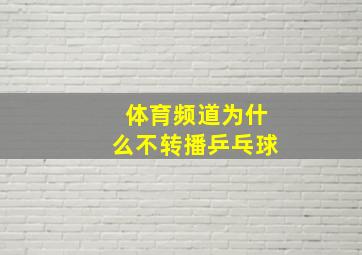 体育频道为什么不转播乒乓球